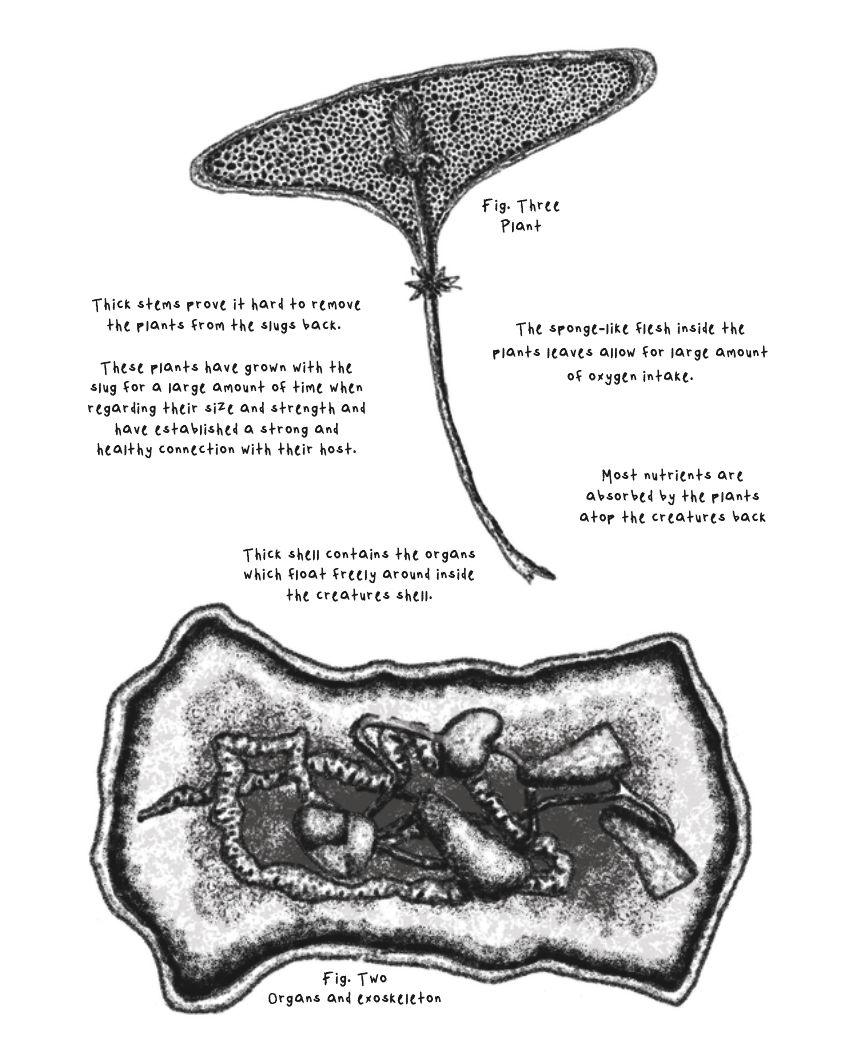 Fig. Three
Plant

Thick stems prove it hard to remove the plants from the slugs back.

These plants have grown with the slug for a large amount of time when regarding their size and strength and have established a strong and healthy connection with their host.

The sponge-like flesh inside the plants leaves allow for large amount of oxygen intake.

Most nutrients are absorbed by the plants atop the creatures back

Thick shell contains the organs which float freely around inside the creatures shell.

Fig. Two
Organs and exoskeleton